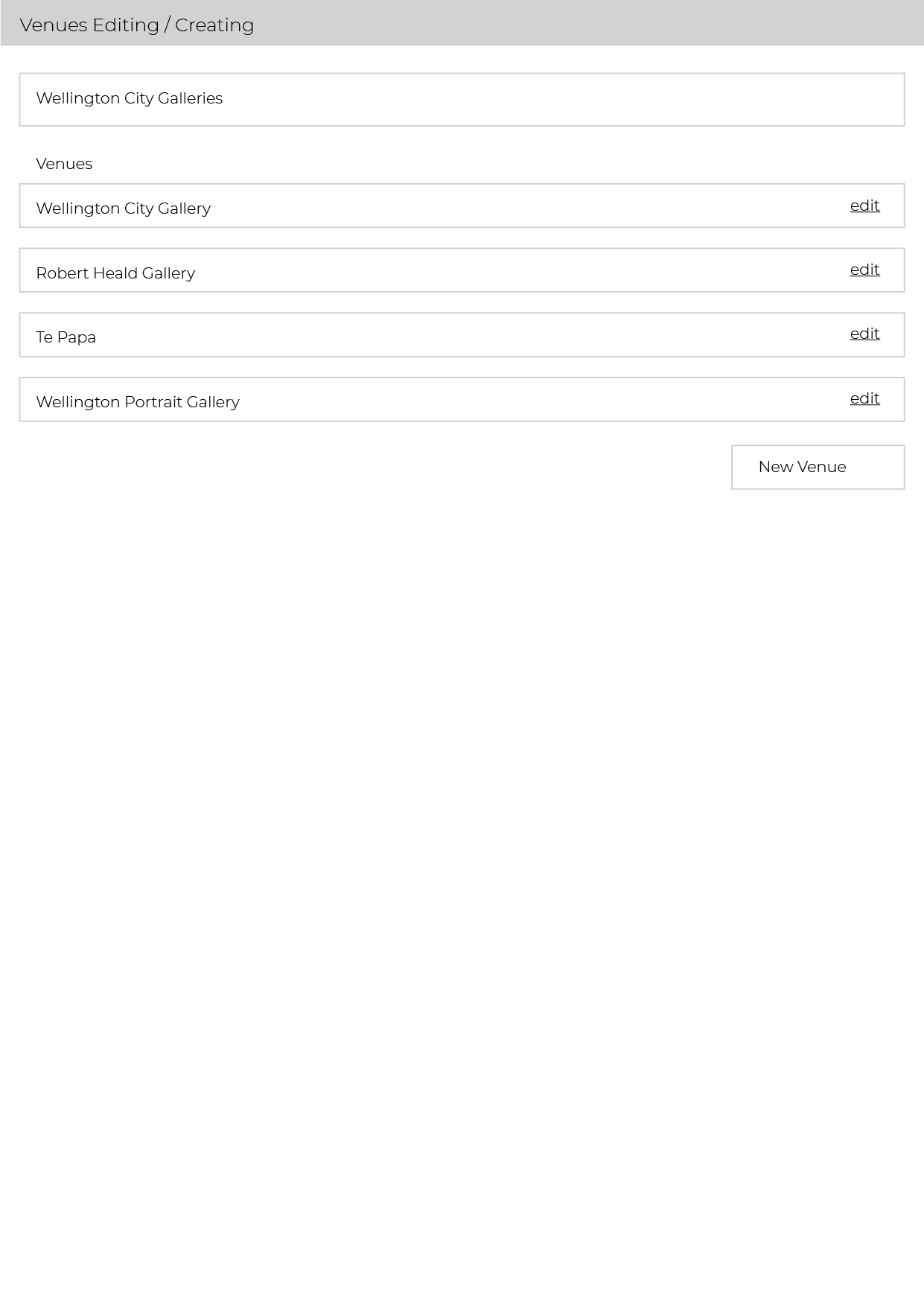 Venues Editing / Creating

Wellington City Galleries

Venues

Wellington City Gallery edit

Robert Heald Gallery edit

Te Papa edit

Wellington Portrait Gallery edit

New Venue